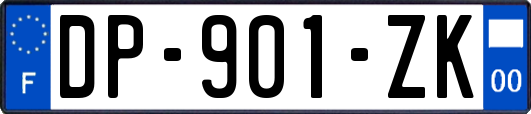 F
DP-901-ZK
00